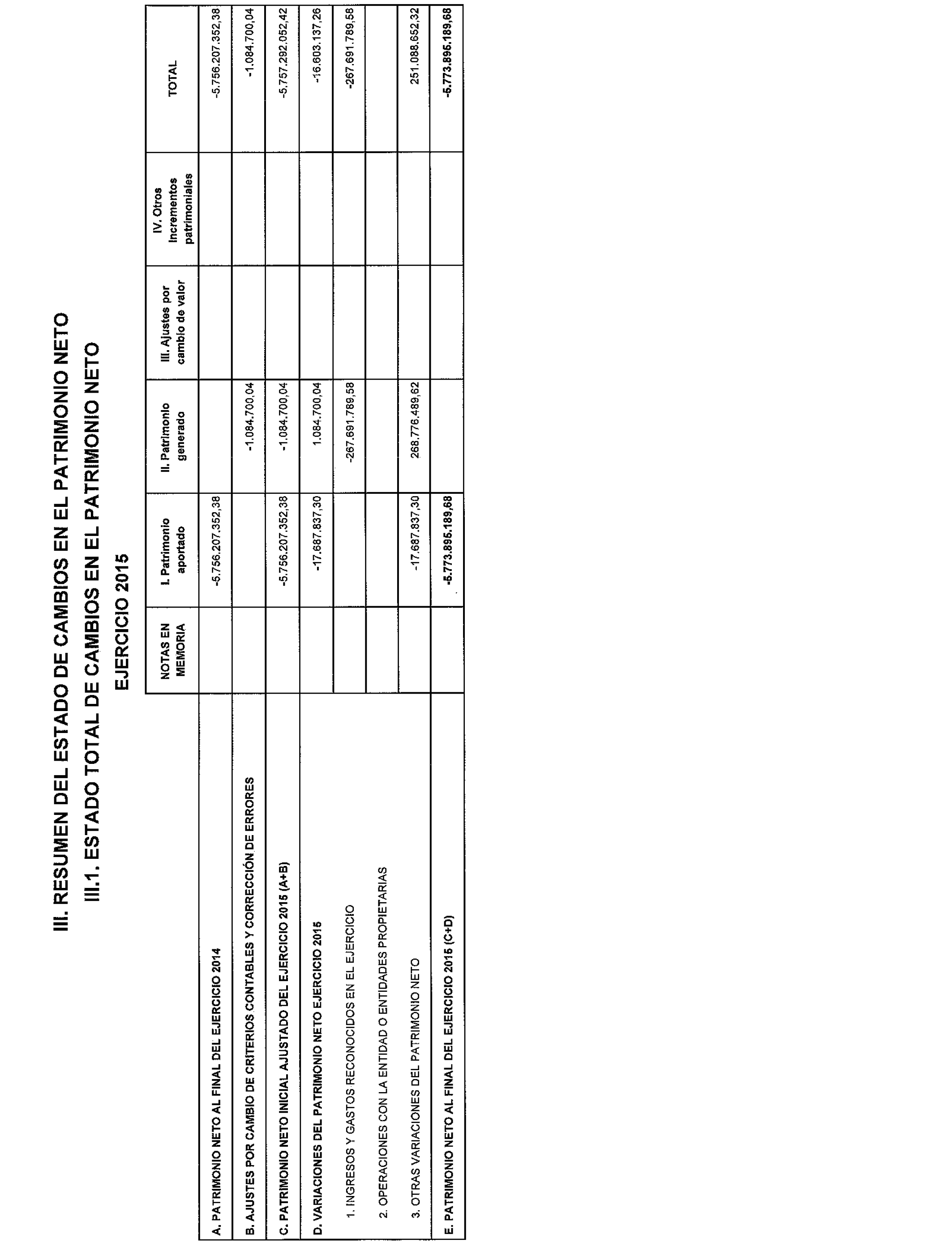 III. RESUMEN DEL ESTADO DE CAMBIOS EN EL PATRIMONIO NETO

III.1. ESTADO TOTAL DE CAMBIOS EN EL PATRIMONIO NETO

EJERCICIO 2015

| | NOTAS EN MEMORIA | I. Patrimonio aportado | II. Patrimonio generado | III. Ajustes por cambio de valor | IV. Otros incrementos patrimoniales | TOTAL |
|---|---|---|---|---|---|---|
| A. PATRIMONIO NETO AL FINAL DEL EJERCICIO 2014 | | -5.756.207.352,38 | | | | -5.756.207.352,38 |
| B. AJUSTES POR CAMBIO DE CRITERIOS CONTABLES Y CORRECCIÓN DE ERRORES | | | -1.084.700,04 | | | -1.084.700,04 |
| C. PATRIMONIO NETO INICIAL AJUSTADO DEL EJERCICIO 2015 (A+B) | | -5.756.207.352,38 | -1.084.700,04 | | | -5.757.292.052,42 |
| D. VARIACIONES DEL PATRIMONIO NETO EJERCICIO 2015 | | -17.687.837,30 | 1.084.700,04 | | | -16.603.137,26 |
| 1. INGRESOS Y GASTOS RECONOCIDOS EN EL EJERCICIO | | | -267.691.789,58 | | | -267.691.789,58 |
| 2. OPERACIONES CON LA ENTIDAD O ENTIDADES PROPIETARIAS | | | | | | |
| 3. OTRAS VARIACIONES DEL PATRIMONIO NETO | | -17.687.837,30 | 268.776.489,62 | | | 251.088.652,32 |
| E. PATRIMONIO NETO AL FINAL DEL EJERCICIO 2015 (C+D) | | -5.773.895.189,68 | | | | -5.773.895.189,68 |